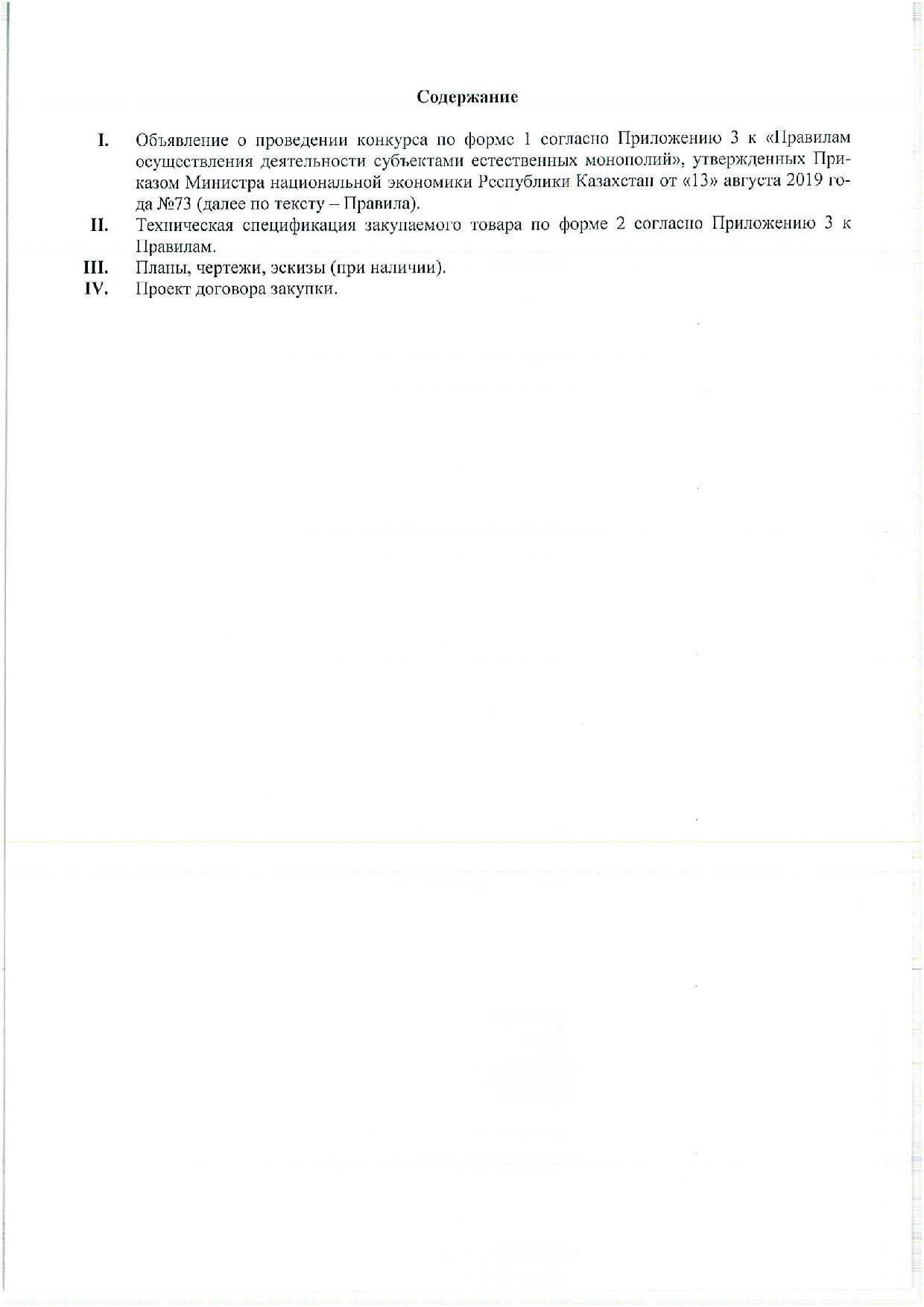 Содержание

I. Объявление о проведении конкурса по форме 1 согласно Приложению 3 к «Правилам осуществления деятельности субъектами естественных монополий», утвержденных Приказом Министра национальной экономики Республики Казахстан от «13» августа 2019 года №73 (далее по тексту – Правила).

II. Техническая спецификация закупаемого товара по форме 2 согласно Приложению 3 к Правилам.

III. Планы, чертежи, эскизы (при наличии).

IV. Проект договора закупки.